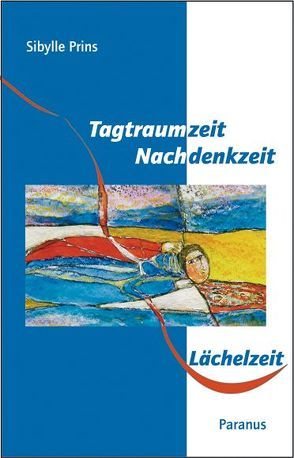 Sibylle Prins

Tagtraumzeit
Nachdenkzeit

Lächelzeit

Paranus